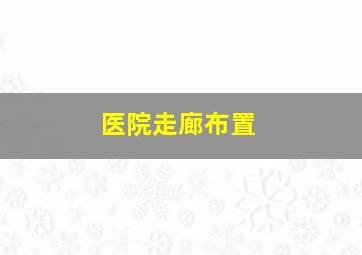 医院走廊布置